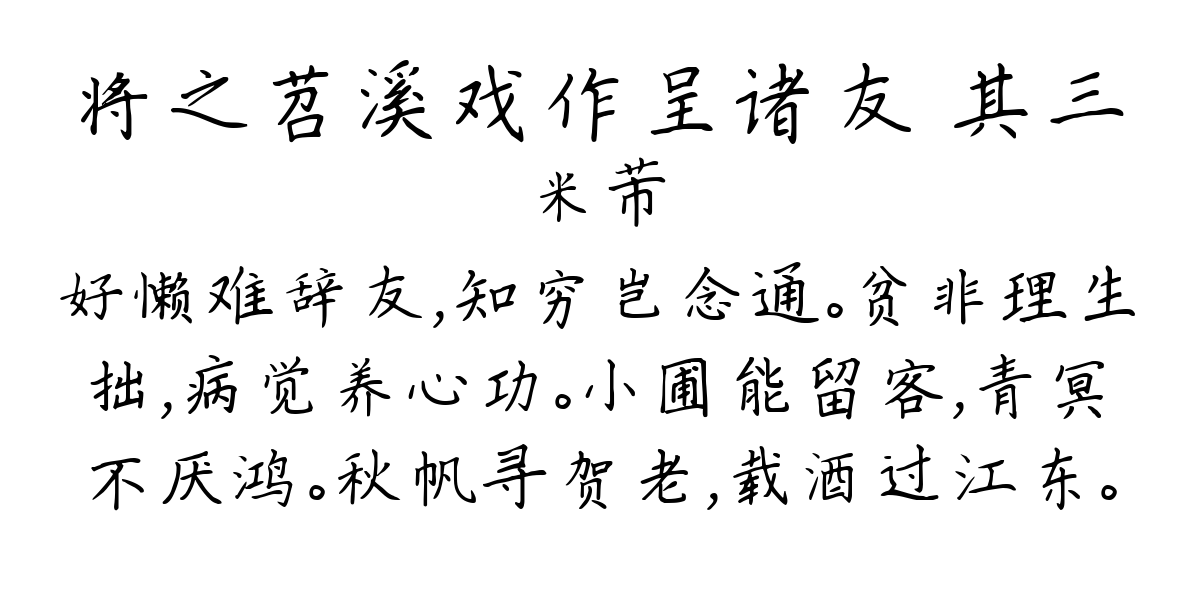 将之苕溪戏作呈诸友 其三

米芾

好懒难辞友，知穷岂念通。贫非理生拙，病觉养心功。小圃能留客，青冥不厌鸿。秋帆寻贺老，载酒过江东。